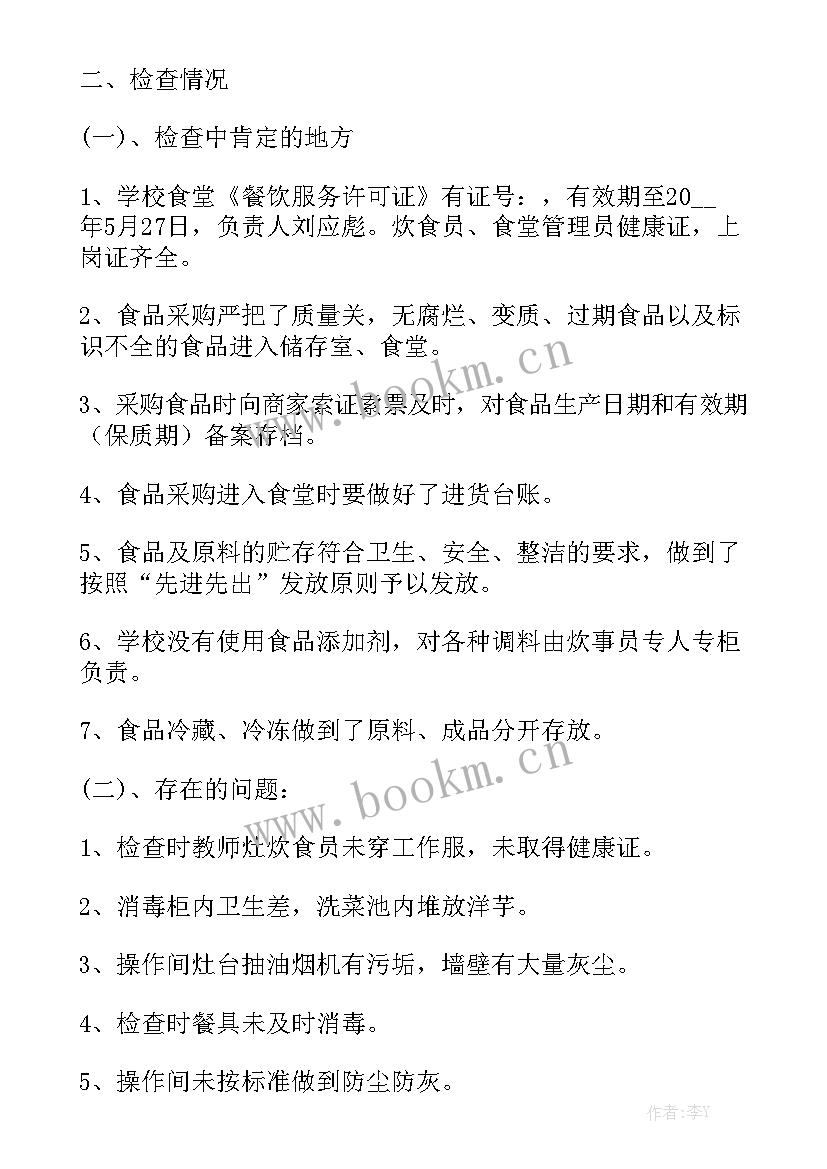 二、检查情况

(一)、检查中肯定的地方

1、学校食堂《餐饮服务许可证》有证号：，有效期至20__年5月27日，负责人刘应彪。炊食员、食堂管理员健康证，上岗证齐全。

2、食品采购严把了质量关，无腐烂、变质、过期食品以及标识不全的食品进入储存室、食堂。

3、采购食品时向商家索证索票及时，对食品生产日期和有效期（保质期）备案存档。

4、食品采购进入食堂时要做好了进货台账。

5、食品及原料的贮存符合卫生、安全、整洁的要求，做到了按照“先进先出”发放原则予以发放。

6、学校没有使用食品添加剂，对各种调料由炊事员专人专柜负责。

7、食品冷藏、冷冻做到了原料、成品分开存放。

(二)、存在的问题：

1、检查时教师灶炊食员未穿工作服，未取得健康证。

2、消毒柜内卫生差，洗菜池内堆放洋芋。

3、操作间灶台抽油烟机有污垢，墙壁有大量灰尘。

4、检查时餐具未及时消毒。

5、操作间未按标准做到防尘防灰。

www.bookm.cn

www.bookm.cn

作者:李Y